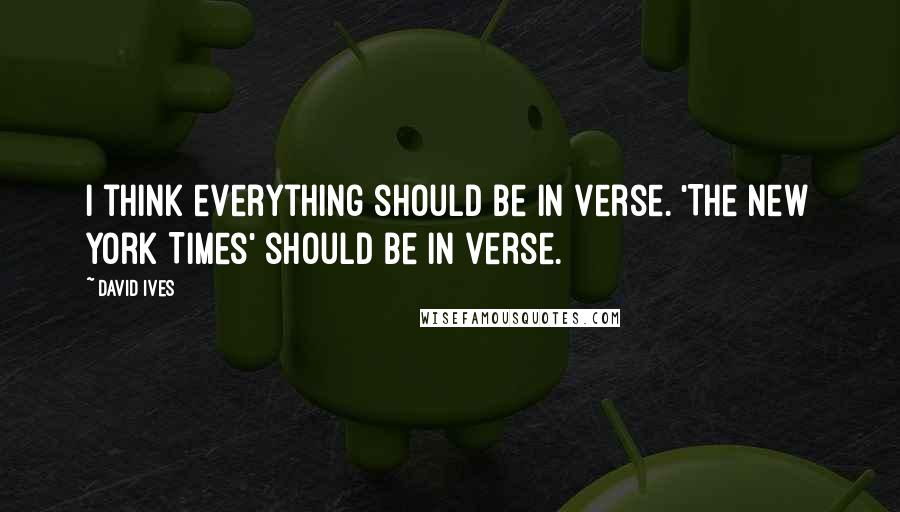 I THINK EVERYTHING SHOULD BE IN VERSE. 'THE NEW YORK TIMES' SHOULD BE IN VERSE.

~ DAVID IVES

WISEFAMOUSQUOTES.COM